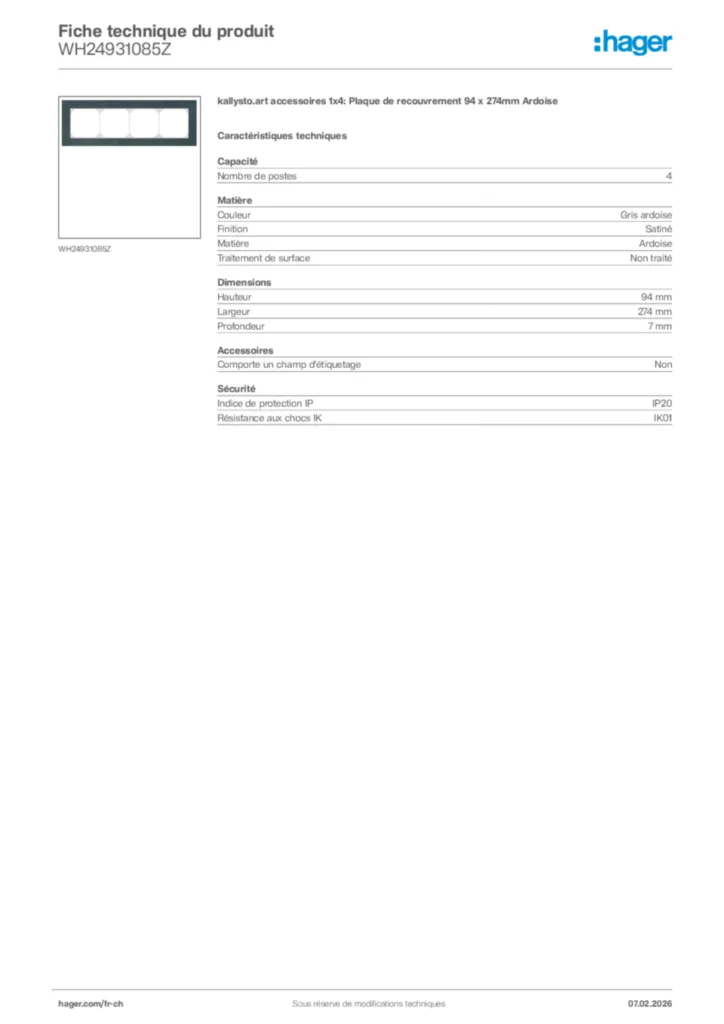 Fiche technique du produit
WH24931085Z

:hager

WH24931085Z

kallysto.art accessoires 1x4: Plaque de recouvrement 94 x 274mm Ardoise

Caractéristiques techniques

Capacité

| Nombre de postes | 4 |
|---|---|

Matière

| Couleur | Gris ardoise |
|---|---|
| Finition | Satiné |
| Matière | Ardoise |
| Traitement de surface | Non traité |

Dimensions

| Hauteur | 94 mm |
|---|---|
| Largeur | 274 mm |
| Profondeur | 7 mm |

Accessoires

| Comporte un champ d'étiquetage | Non |
|---|---|

Sécurité

| Indice de protection IP | IP20 |
|---|---|
| Résistance aux chocs IK | IK01 |

hager.com/fr-ch
Sous réserve de modifications techniques
07.02.2026